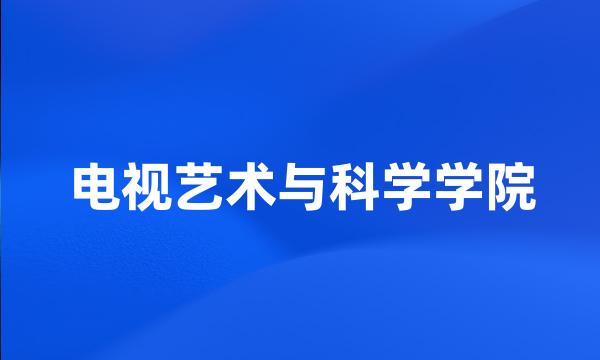 电视艺术与科学学院